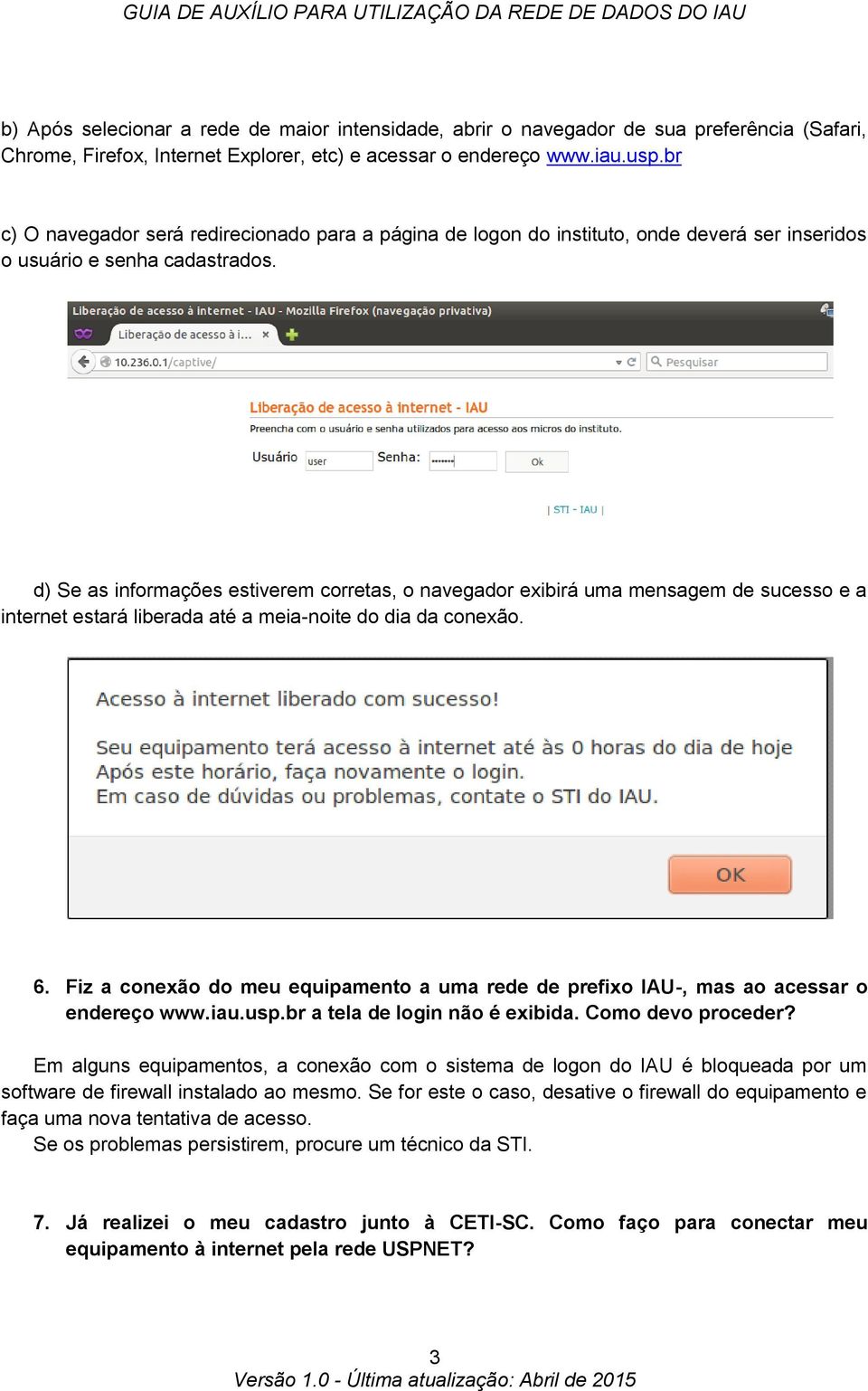 GUIA DE AUXÍLIO PARA UTILIZAÇÃO DA REDE DE DADOS DO IAU

b) Após selecionar a rede de maior intensidade, abrir o navegador de sua preferência (Safari, Chrome, Firefox, Internet Explorer, etc) e acessar o endereço www.iau.usp.br

c) O navegador será redirecionado para a página de logon do instituto, onde deverá ser inseridos o usuário e senha cadastrados.

Liberação de acesso à internet - IAU - Mozilla Firefox (navegação privativa)

Liberação de acesso à i... ×

10.236.0.1/captive/

Pesquisar

Liberação de acesso à internet - IAU

Preencha com o usuário e senha utilizados para acesso aos micros do instituto.

Usuário user Senha: ••••••• Ok

| STI - IAU |

d) Se as informações estiverem corretas, o navegador exibirá uma mensagem de sucesso e a internet estará liberada até a meia-noite do dia da conexão.

Acesso à internet liberado com sucesso!

Seu equipamento terá acesso à internet até às 0 horas do dia de hoje
Após este horário, faça novamente o login.
Em caso de dúvidas ou problemas, contate o STI do IAU.

OK

6. Fiz a conexão do meu equipamento a uma rede de prefixo IAU-, mas ao acessar o endereço www.iau.usp.br a tela de login não é exibida. Como devo proceder?

Em alguns equipamentos, a conexão com o sistema de logon do IAU é bloqueada por um software de firewall instalado ao mesmo. Se for este o caso, desative o firewall do equipamento e faça uma nova tentativa de acesso.
Se os problemas persistirem, procure um técnico da STI.

7. Já realizei o meu cadastro junto à CETI-SC. Como faço para conectar meu equipamento à internet pela rede USPNET?

3
Versão 1.0 - Última atualização: Abril de 2015